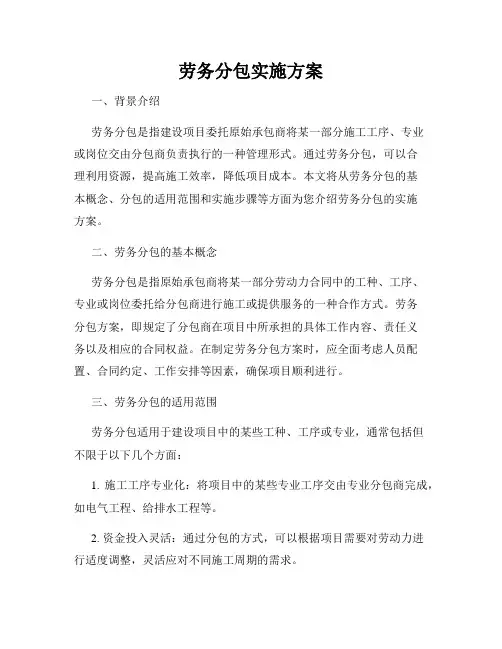 劳务分包实施方案

一、背景介绍

劳务分包是指建设项目委托原始承包商将某一部分施工工序、专业或岗位交由分包商负责执行的一种管理形式。通过劳务分包，可以合理利用资源，提高施工效率，降低项目成本。本文将从劳务分包的基本概念、分包的适用范围和实施步骤等方面为您介绍劳务分包的实施方案。

二、劳务分包的基本概念

劳务分包是指原始承包商将某一部分劳动力合同中的工种、工序、专业或岗位委托给分包商进行施工或提供服务的一种合作方式。劳务分包方案，即规定了分包商在项目中所承担的具体工作内容、责任义务以及相应的合同权益。在制定劳务分包方案时，应全面考虑人员配置、合同约定、工作安排等因素，确保项目顺利进行。

三、劳务分包的适用范围

劳务分包适用于建设项目中的某些工种、工序或专业，通常包括但不限于以下几个方面：

1. 施工工序专业化：将项目中的某些专业工序交由专业分包商完成，如电气工程、给排水工程等。

2. 资金投入灵活：通过分包的方式，可以根据项目需要对劳动力进行适度调整，灵活应对不同施工周期的需求。